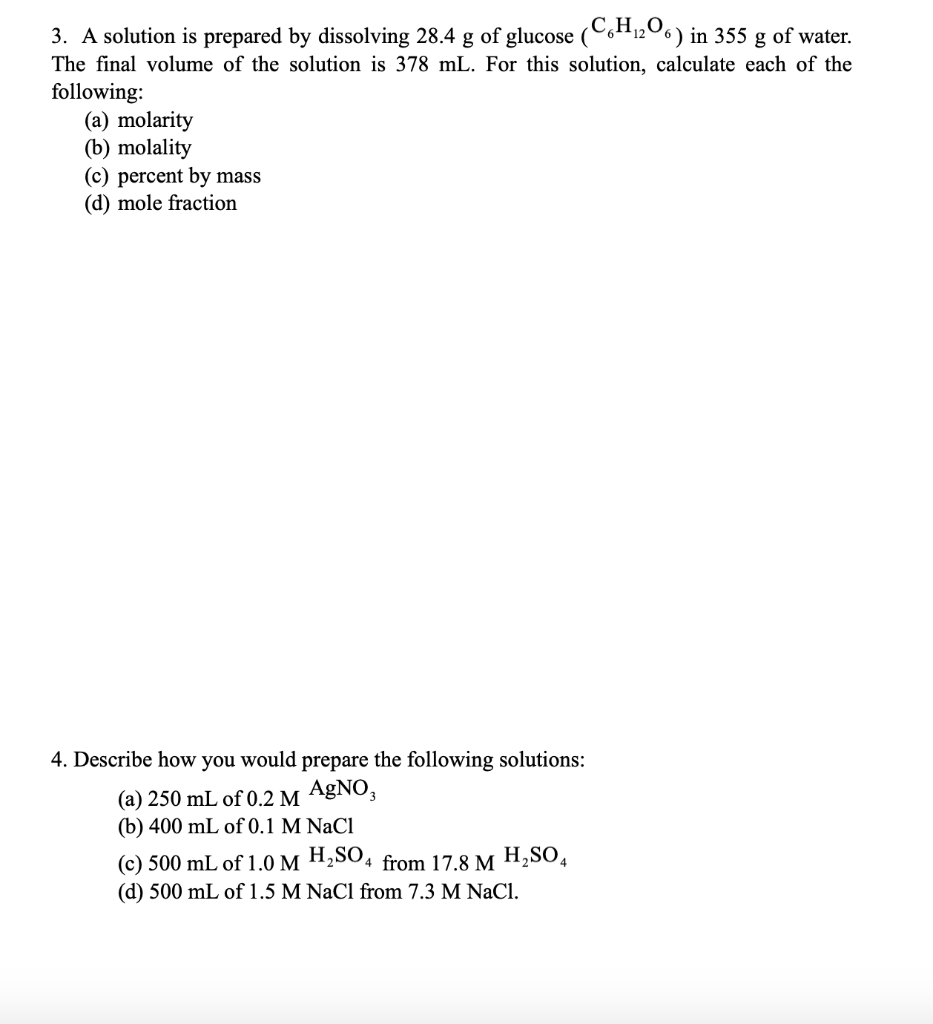 3. A solution is prepared by dissolving 28.4 g of glucose ($C_6H_{12}O_6$) in 355 g of water. The final volume of the solution is 378 mL. For this solution, calculate each of the following:
(a) molarity
(b) molality
(c) percent by mass
(d) mole fraction

4. Describe how you would prepare the following solutions:
(a) 250 mL of 0.2 M $AgNO_3$
(b) 400 mL of 0.1 M NaCl
(c) 500 mL of 1.0 M $H_2SO_4$ from 17.8 M $H_2SO_4$
(d) 500 mL of 1.5 M NaCl from 7.3 M NaCl.